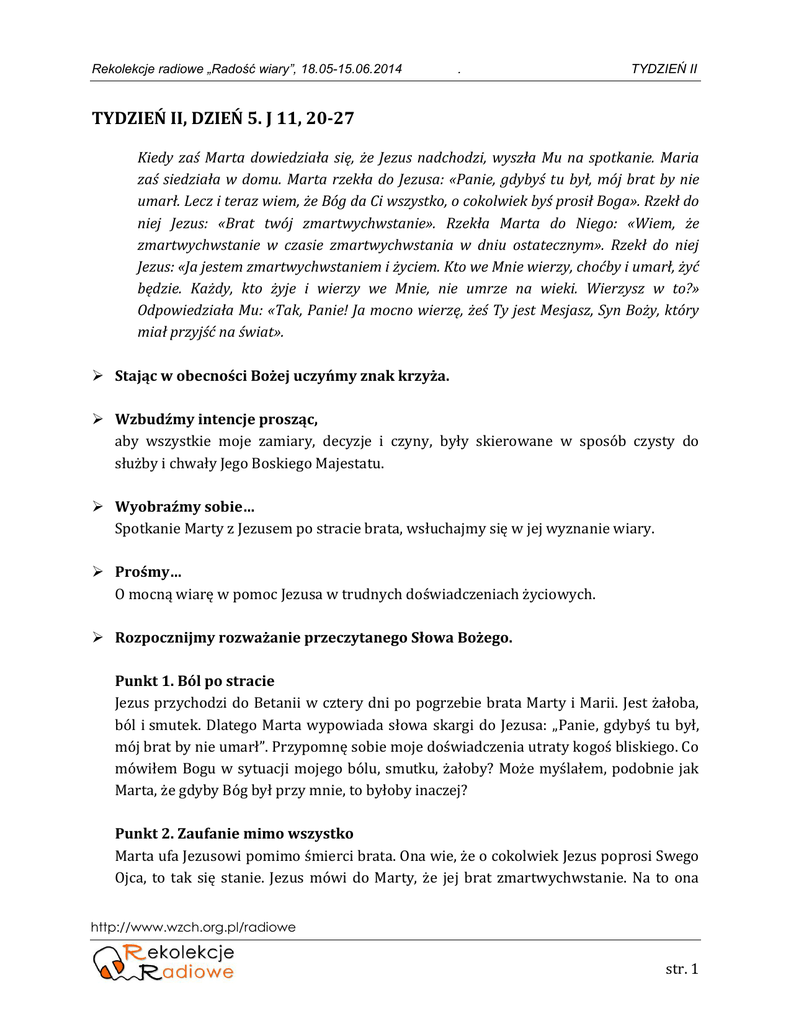 Rekolekcje radiowe „Radość wiary", 18.05-15.06.2014 . TYDZIEŃ II

TYDZIEŃ II, DZIEŃ 5. J 11, 20-27

Kiedy zaś Marta dowiedziała się, że Jezus nadchodzi, wyszła Mu na spotkanie. Maria zaś siedziała w domu. Marta rzekła do Jezusa: «Panie, gdybyś tu był, mój brat by nie umarł. Lecz i teraz wiem, że Bóg da Ci wszystko, o cokolwiek byś prosił Boga». Rzekł do niej Jezus: «Brat twój zmartwychwstanie». Rzekła Marta do Niego: «Wiem, że zmartwychwstanie w czasie zmartwychwstania w dniu ostatecznym». Rzekł do niej Jezus: «Ja jestem zmartwychwstaniem i życiem. Kto we Mnie wierzy, choćby i umarł, żyć będzie. Każdy, kto żyje i wierzy we Mnie, nie umrze na wieki. Wierzysz w to?» Odpowiedziała Mu: «Tak, Panie! Ja mocno wierzę, żeś Ty jest Mesjasz, Syn Boży, który miał przyjść na świat».

➢ Stając w obecności Bożej uczyńmy znak krzyża.

➢ Wzbudźmy intencje prosząc,
aby wszystkie moje zamiary, decyzje i czyny, były skierowane w sposób czysty do służby i chwały Jego Boskiego Majestatu.

➢ Wyobraźmy sobie…
Spotkanie Marty z Jezusem po stracie brata, wsłuchajmy się w jej wyznanie wiary.

➢ Prośmy…
O mocną wiarę w pomoc Jezusa w trudnych doświadczeniach życiowych.

➢ Rozpocznijmy rozważanie przeczytanego Słowa Bożego.

Punkt 1. Ból po stracie
Jezus przychodzi do Betanii w cztery dni po pogrzebie brata Marty i Marii. Jest żałoba, ból i smutek. Dlatego Marta wypowiada słowa skargi do Jezusa: „Panie, gdybyś tu był, mój brat by nie umarł". Przypomnę sobie moje doświadczenia utraty kogoś bliskiego. Co mówiłem Bogu w sytuacji mojego bólu, smutku, żałoby? Może myślałem, podobnie jak Marta, że gdyby Bóg był przy mnie, to byłoby inaczej?

Punkt 2. Zaufanie mimo wszystko
Marta ufa Jezusowi pomimo śmierci brata. Ona wie, że o cokolwiek Jezus poprosi Swego Ojca, to tak się stanie. Jezus mówi do Marty, że jej brat zmartwychwstanie. Na to ona

http://www.wzch.org.pl/radiowe
Rekolekcje Radiowe
str. 1